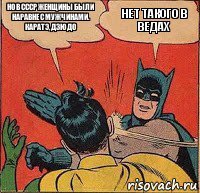 НО В СССР ЖЕНЩИНЫ БЫЛИ НАРАВНЕ С МУЖЧИНАМИ. КАРАТЭ, ДЗЮДО

НЕТ ТАКОГО В ВЕДАХ

risovach.ru